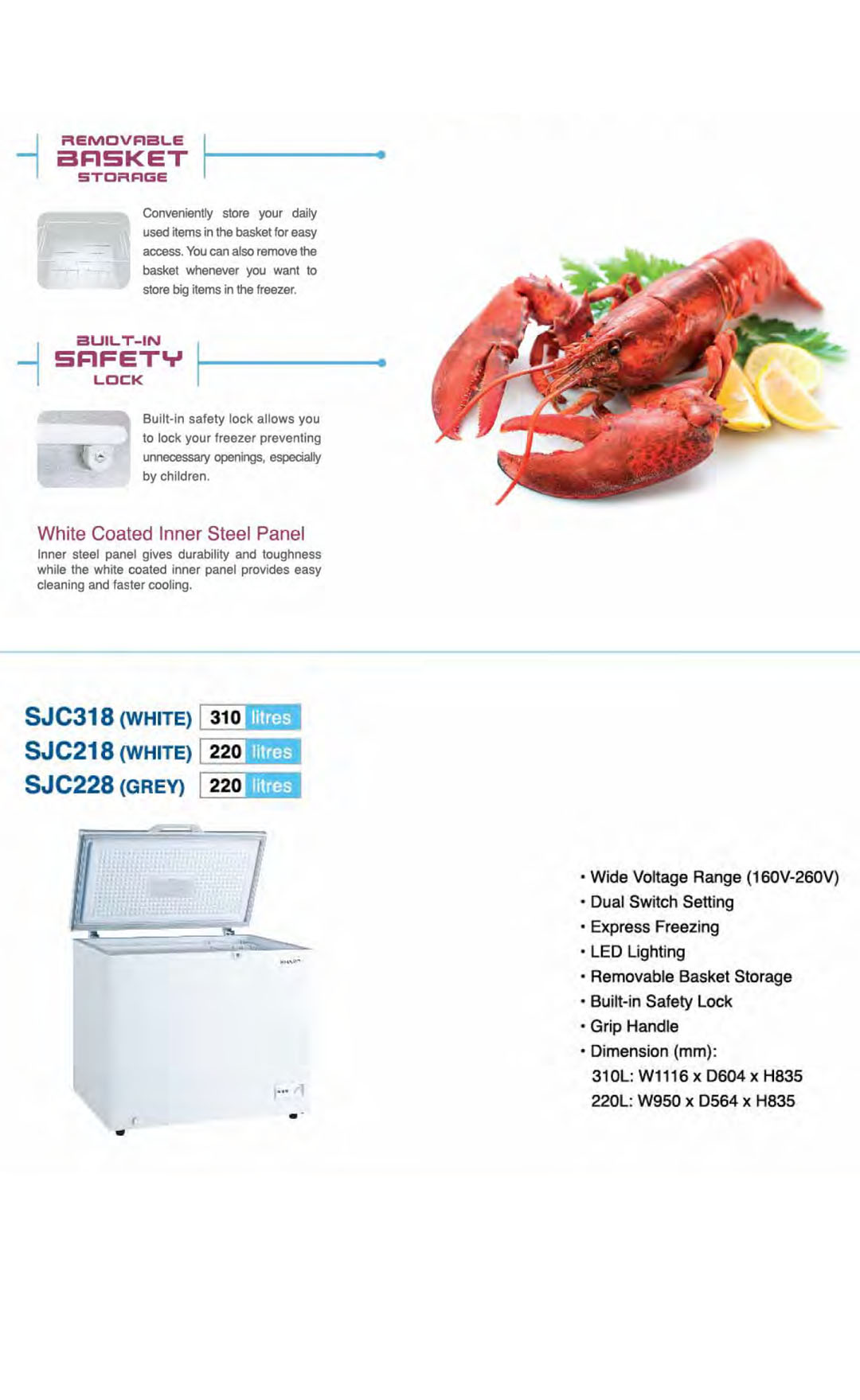 REMOVABLE
BASKET
STORAGE

Conveniently store your daily used items in the basket for easy access. You can also remove the basket whenever you want to store big items in the freezer.

BUILT-IN
SAFETY
LOCK

Built-in safety lock allows you to lock your freezer preventing unnecessary openings, especially by children.

White Coated Inner Steel Panel

Inner steel panel gives durability and toughness while the white coated inner panel provides easy cleaning and faster cooling.

SJC318 (WHITE) 310 litres
SJC218 (WHITE) 220 litres
SJC228 (GREY) 220 litres

• Wide Voltage Range (160V-260V)
• Dual Switch Setting
• Express Freezing
• LED Lighting
• Removable Basket Storage
• Built-in Safety Lock
• Grip Handle
• Dimension (mm):
310L: W1116 x D604 x H835
220L: W950 x D564 x H835